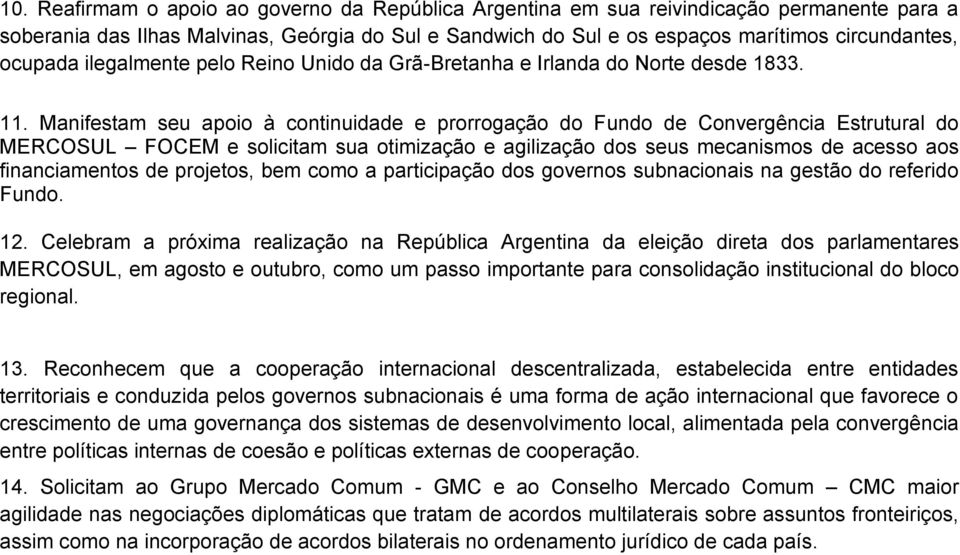 10. Reafirmam o apoio ao governo da República Argentina em sua reivindicação permanente para a soberania das Ilhas Malvinas, Geórgia do Sul e Sandwich do Sul e os espaços marítimos circundantes, ocupada ilegalmente pelo Reino Unido da Grã-Bretanha e Irlanda do Norte desde 1833.

11. Manifestam seu apoio à continuidade e prorrogação do Fundo de Convergência Estrutural do MERCOSUL – FOCEM e solicitam sua otimização e agilização dos seus mecanismos de acesso aos financiamentos de projetos, bem como a participação dos governos subnacionais na gestão do referido Fundo.

12. Celebram a próxima realização na República Argentina da eleição direta dos parlamentares MERCOSUL, em agosto e outubro, como um passo importante para consolidação institucional do bloco regional.

13. Reconhecem que a cooperação internacional descentralizada, estabelecida entre entidades territoriais e conduzida pelos governos subnacionais é uma forma de ação internacional que favorece o crescimento de uma governança dos sistemas de desenvolvimento local, alimentada pela convergência entre políticas internas de coesão e políticas externas de cooperação.

14. Solicitam ao Grupo Mercado Comum - GMC e ao Conselho Mercado Comum – CMC maior agilidade nas negociações diplomáticas que tratam de acordos multilaterais sobre assuntos fronteiriços, assim como na incorporação de acordos bilaterais no ordenamento jurídico de cada país.